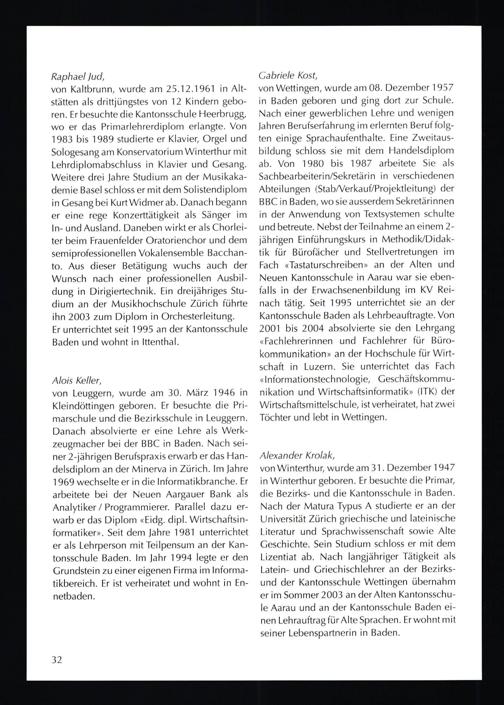 Raphael Jud,
von Kaltbrunn, wurde am 25.12.1961 in Altstätten als drittjüngstes von 12 Kindern geboren. Er besuchte die Kantonsschule Heerbrugg, wo er das Primarlehrerdiplom erlangte. Von 1983 bis 1989 studierte er Klavier, Orgel und Sologesang am Konservatorium Winterthur mit Lehrdiplomabschluss in Klavier und Gesang. Weitere drei Jahre Studium an der Musikakademie Basel schloss er mit dem Solistendiplom in Gesang bei Kurt Widmer ab. Danach begann er eine rege Konzerttätigkeit als Sänger im In- und Ausland. Daneben wirkt er als Chorleiter beim Frauenfelder Oratorienchor und dem semiprofessionellen Vokalensemble Bacchanto. Aus dieser Betätigung wuchs auch der Wunsch nach einer professionellen Ausbildung in Dirigiertechnik. Ein dreijähriges Studium an der Musikhochschule Zürich führte ihn 2003 zum Diplom in Orchesterleitung.
Er unterrichtet seit 1995 an der Kantonsschule Baden und wohnt in Ittenthal.

Alois Keller,
von Leuggern, wurde am 30. März 1946 in Kleindöttingen geboren. Er besuchte die Primarschule und die Bezirksschule in Leuggern. Danach absolvierte er eine Lehre als Werkzeugmacher bei der BBC in Baden. Nach seiner 2-jährigen Berufspraxis erwarb er das Handelsdiplom an der Minerva in Zürich. Im Jahre 1969 wechselte er in die Informatikbranche. Er arbeitete bei der Neuen Aargauer Bank als Analytiker / Programmierer. Parallel dazu erwarb er das Diplom «Eidg. dipl. Wirtschaftsinformatiker». Seit dem Jahre 1981 unterrichtet er als Lehrperson mit Teilpensum an der Kantonsschule Baden. Im Jahr 1994 legte er den Grundstein zu einer eigenen Firma im Informatikbereich. Er ist verheiratet und wohnt in Ennetbaden.

Gabriele Kost,
von Wettingen, wurde am 08. Dezember 1957 in Baden geboren und ging dort zur Schule. Nach einer gewerblichen Lehre und wenigen Jahren Berufserfahrung im erlernten Beruf folgten einige Sprachaufenthalte. Eine Zweitausbildung schloss sie mit dem Handelsdiplom ab. Von 1980 bis 1987 arbeitete Sie als Sachbearbeiterin/Sekretärin in verschiedenen Abteilungen (Stab/Verkauf/Projektleitung) der BBC in Baden, wo sie ausserdem Sekretärinnen in der Anwendung von Textsystemen schulte und betreute. Nebst der Teilnahme an einem 2-jährigen Einführungskurs in Methodik/Didaktik für Bürofächer und Stellvertretungen im Fach «Tastaturschreiben» an der Alten und Neuen Kantonsschule in Aarau war sie ebenfalls in der Erwachsenenbildung im KV Reinach tätig. Seit 1995 unterrichtet sie an der Kantonsschule Baden als Lehrbeauftragte. Von 2001 bis 2004 absolvierte sie den Lehrgang «Fachlehrerinnen und Fachlehrer für Bürokommunikation» an der Hochschule für Wirtschaft in Luzern. Sie unterrichtet das Fach «Informationstechnologie, Geschäftskommunikation und Wirtschaftsinformatik» (ITK) der Wirtschaftsmittelschule, ist verheiratet, hat zwei Töchter und lebt in Wettingen.

Alexander Krolak,
von Winterthur, wurde am 31. Dezember 1947 in Winterthur geboren. Er besuchte die Primar, die Bezirks- und die Kantonsschule in Baden. Nach der Matura Typus A studierte er an der Universität Zürich griechische und lateinische Literatur und Sprachwissenschaft sowie Alte Geschichte. Sein Studium schloss er mit dem Lizentiat ab. Nach langjähriger Tätigkeit als Latein- und Griechischlehrer an der Bezirks- und der Kantonsschule Wettingen übernahm er im Sommer 2003 an der Alten Kantonsschule Aarau und an der Kantonsschule Baden einen Lehrauftrag für Alte Sprachen. Er wohnt mit seiner Lebenspartnerin in Baden.

32